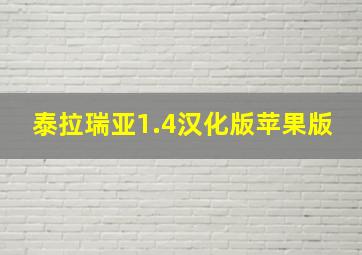 泰拉瑞亚1.4汉化版苹果版